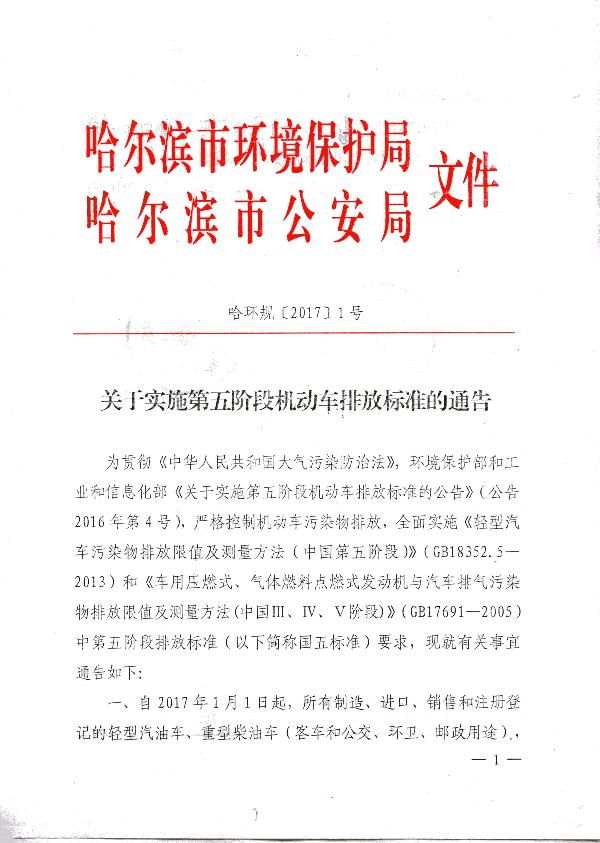 哈尔滨市环境保护局
哈尔滨市公安局
文件

哈环规〔2017〕1号

关于实施第五阶段机动车排放标准的通告

为贯彻《中华人民共和国大气污染防治法》，环境保护部和工业和信息化部《关于实施第五阶段机动车排放标准的公告》（公告2016年第4号），严格控制机动车污染物排放，全面实施《轻型汽车污染物排放限值及测量方法（中国第五阶段）》（GB18352.5—2013）和《车用压燃式、气体燃料点燃式发动机与汽车排气污染物排放限值及测量方法(中国Ⅲ、Ⅳ、Ⅴ阶段)》（GB17691—2005）中第五阶段排放标准（以下简称国五标准）要求，现就有关事宜通告如下：

一、自2017年1月1日起，所有制造、进口、销售和注册登记的轻型汽油车、重型柴油车（客车和公交、环卫、邮政用途），

—1—